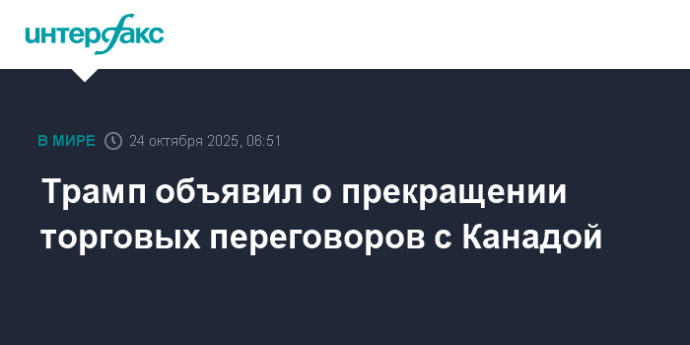 интерфакс

В МИРЕ 24 октября 2025, 06:51

Трамп объявил о прекращении торговых переговоров с Канадой